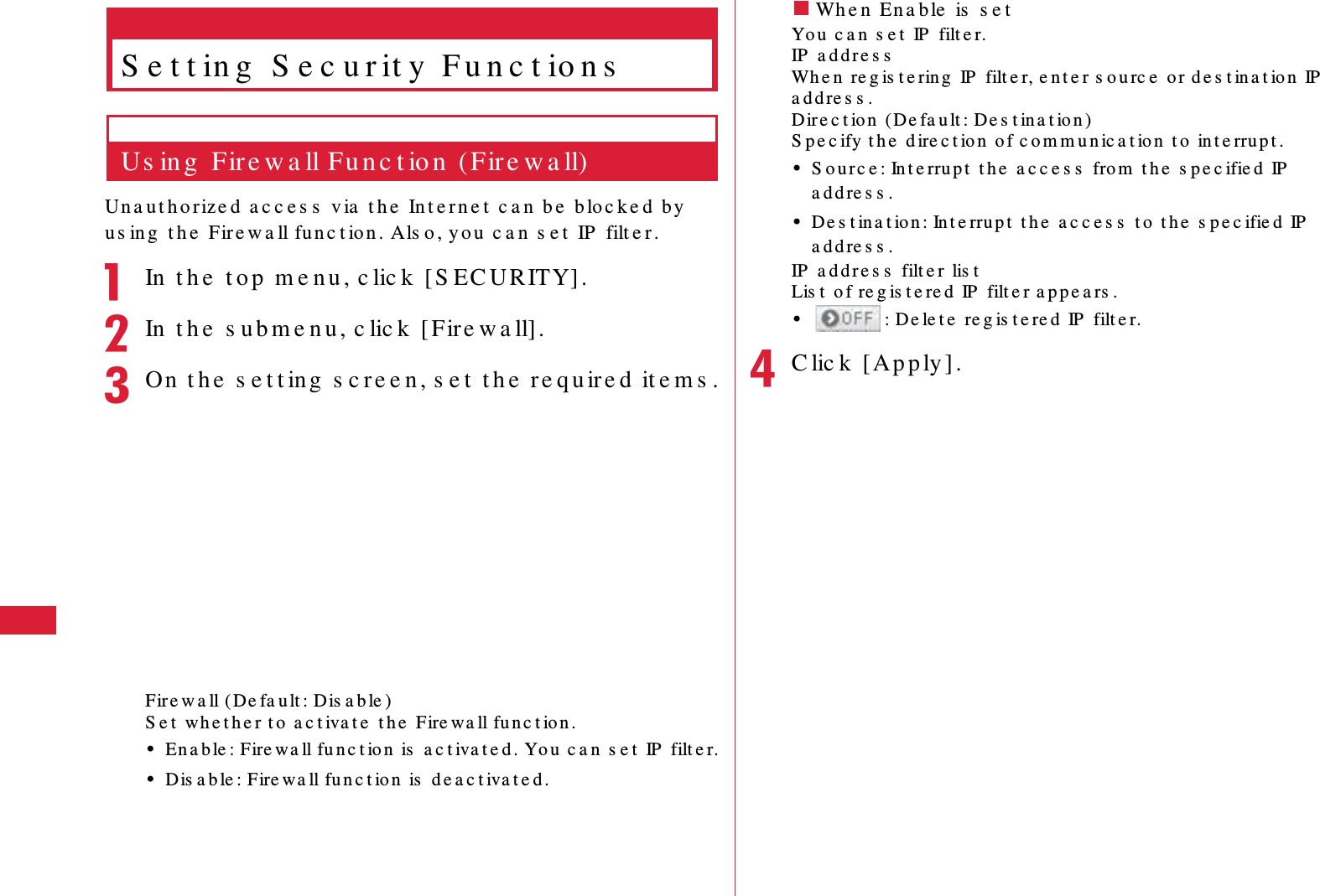 Setting Security Functions

Using Firewall Function (Firewall)

Unauthorized access via the Internet can be blocked by using the Firewall function. Also, you can set IP filter.

1 In the top menu, click [SECURITY].

2 In the submenu, click [Firewall].

3 On the setting screen, set the required items.

Firewall (Default: Disable)
Set whether to activate the Firewall function.
• Enable: Firewall function is activated. You can set IP filter.
• Disable: Firewall function is deactivated.

■ When Enable is set
You can set IP filter.
IP address
When registering IP filter, enter source or destination IP address.
Direction (Default: Destination)
Specify the direction of communication to interrupt.
• Source: Interrupt the access from the specified IP address.
• Destination: Interrupt the access to the specified IP address.
IP address filter list
List of registered IP filter appears.
• OFF : Delete registered IP filter.

4 Click [Apply].